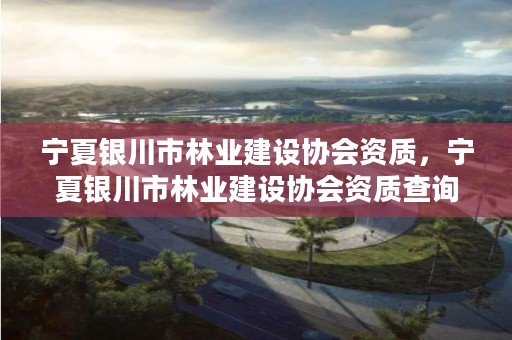 宁夏银川市林业建设协会资质，宁夏银川市林业建设协会资质查询